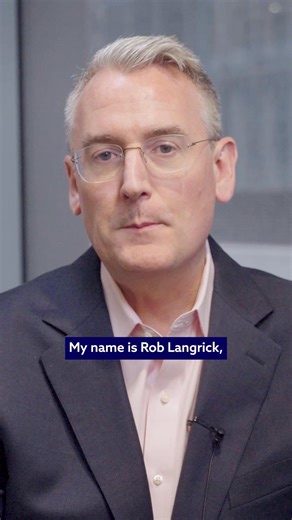 My name is Rob Langrick,